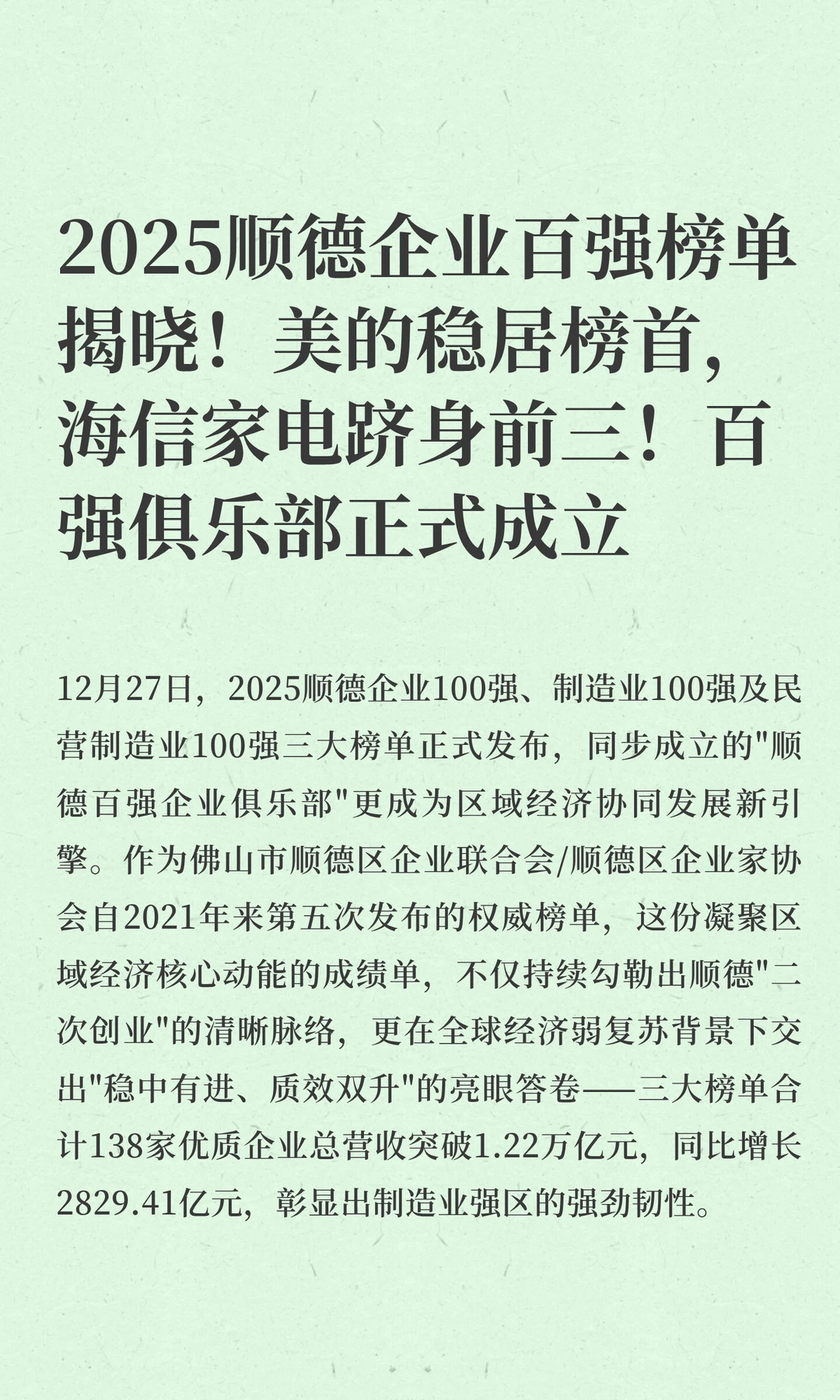 2025顺德企业百强榜单揭晓！美的稳居榜首，海信家电跻身前三！百强俱乐部正式成立

12月27日，2025顺德企业100强、制造业100强及民营制造业100强三大榜单正式发布，同步成立的"顺德百强企业俱乐部"更成为区域经济协同发展新引擎。作为佛山市顺德区企业联合会/顺德区企业家协会自2021年来第五次发布的权威榜单，这份凝聚区域经济核心动能的成绩单，不仅持续勾勒出顺德"二次创业"的清晰脉络，更在全球经济弱复苏背景下交出"稳中有进、质效双升"的亮眼答卷——三大榜单合计138家优质企业总营收突破1.22万亿元，同比增长2829.41亿元，彰显出制造业强区的强劲韧性。